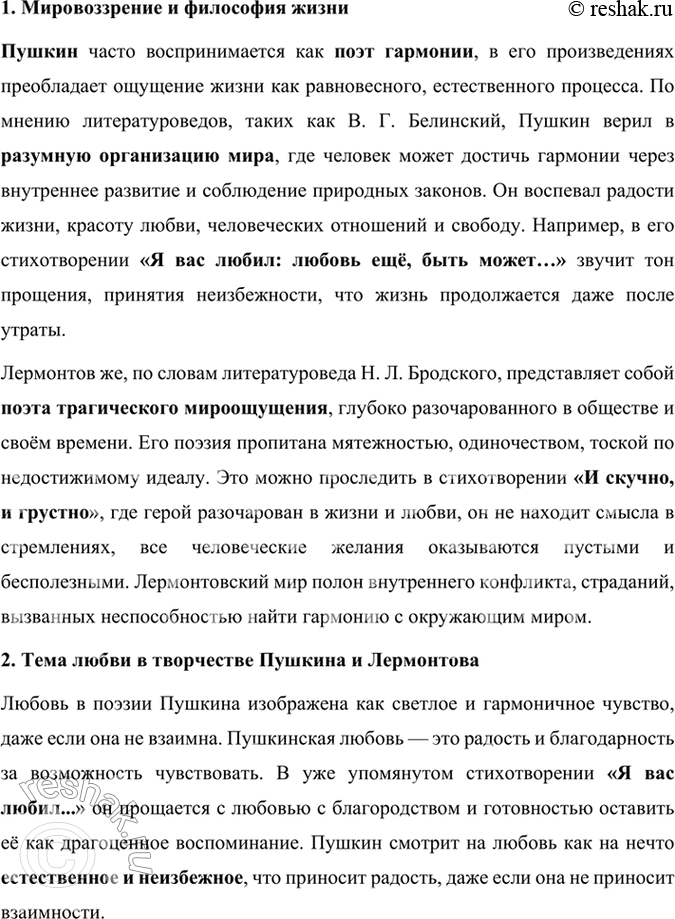 1. Мировоззрение и философия жизни

© reshak.ru

Пушкин часто воспринимается как поэт гармонии, в его произведениях преобладает ощущение жизни как равновесного, естественного процесса. По мнению литературоведов, таких как В. Г. Белинский, Пушкин верил в разумную организацию мира, где человек может достичь гармонии через внутреннее развитие и соблюдение природных законов. Он воспевал радости жизни, красоту любви, человеческих отношений и свободу. Например, в его стихотворении «Я вас любил: любовь ещё, быть может…» звучит тон прощения, принятия неизбежности, что жизнь продолжается даже после утраты.

Лермонтов же, по словам литературоведа Н. Л. Бродского, представляет собой поэта трагического мироощущения, глубоко разочарованного в обществе и своём времени. Его поэзия пропитана мятежностью, одиночеством, тоской по недостижимому идеалу. Это можно проследить в стихотворении «И скучно, и грустно», где герой разочарован в жизни и любви, он не находит смысла в стремлениях, все человеческие желания оказываются пустыми и бесполезными. Лермонтовский мир полон внутреннего конфликта, страданий, вызванных неспособностью найти гармонию с окружающим миром.

2. Тема любви в творчестве Пушкина и Лермонтова

Любовь в поэзии Пушкина изображена как светлое и гармоничное чувство, даже если она не взаимна. Пушкинская любовь — это радость и благодарность за возможность чувствовать. В уже упомянутом стихотворении «Я вас любил...» он прощается с любовью с благородством и готовностью оставить её как драгоценное воспоминание. Пушкин смотрит на любовь как на нечто естественное и неизбежное, что приносит радость, даже если она не приносит взаимности.

reshak.ru